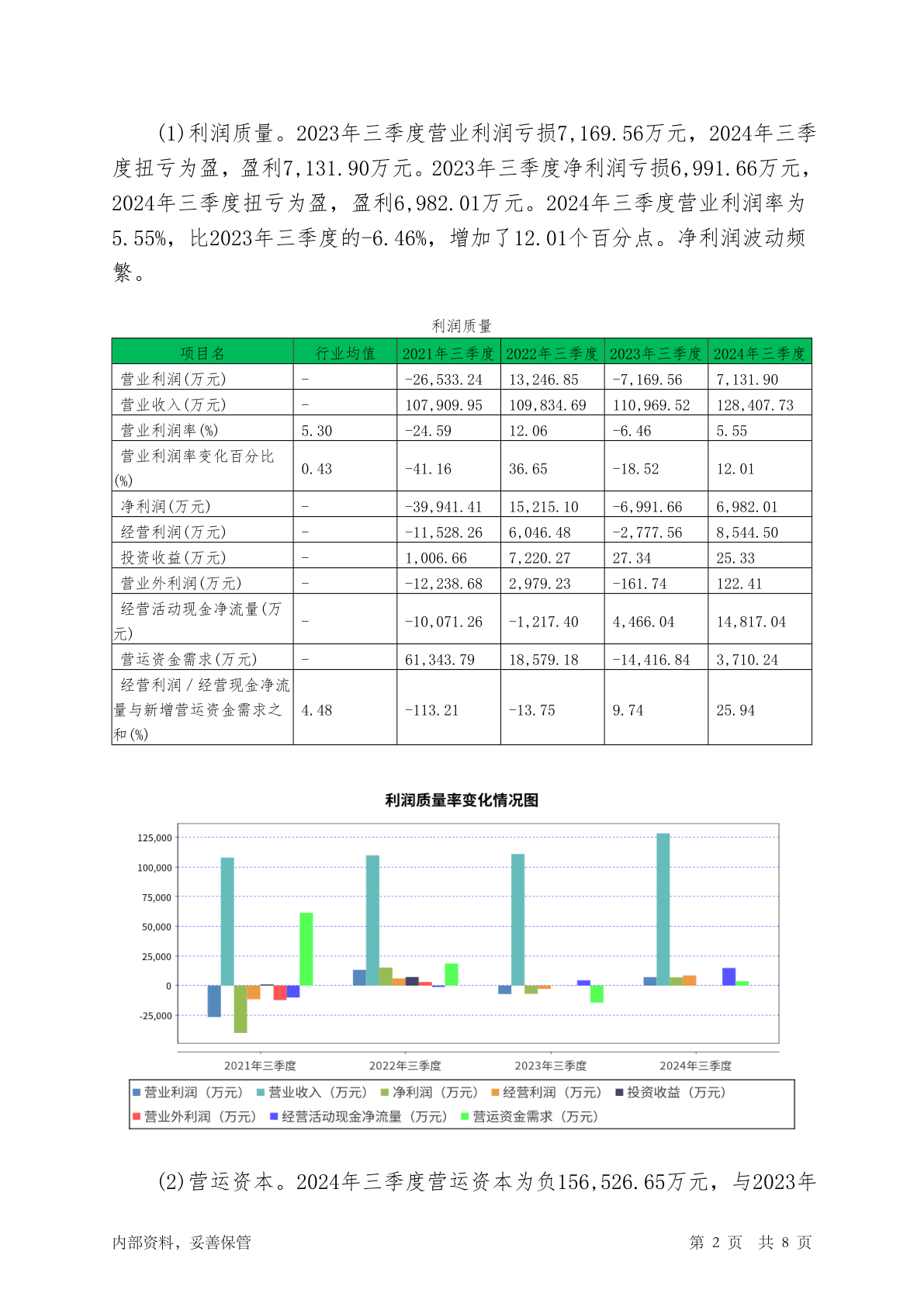 (1)利润质量。2023年三季度营业利润亏损7,169.56万元，2024年三季度扭亏为盈，盈利7,131.90万元。2023年三季度净利润亏损6,991.66万元，2024年三季度扭亏为盈，盈利6,982.01万元。2024年三季度营业利润率为5.55%，比2023年三季度的-6.46%，增加了12.01个百分点。净利润波动频繁。

利润质量

| 项目名 | 行业均值 | 2021年三季度 | 2022年三季度 | 2023年三季度 | 2024年三季度 |
|---|---|---|---|---|---|
| 营业利润(万元) | - | -26,533.24 | 13,246.85 | -7,169.56 | 7,131.90 |
| 营业收入(万元) | - | 107,909.95 | 109,834.69 | 110,969.52 | 128,407.73 |
| 营业利润率(%) | 5.30 | -24.59 | 12.06 | -6.46 | 5.55 |
| 营业利润率变化百分比(%) | 0.43 | -41.16 | 36.65 | -18.52 | 12.01 |
| 净利润(万元) | - | -39,941.41 | 15,215.10 | -6,991.66 | 6,982.01 |
| 经营利润(万元) | - | -11,528.26 | 6,046.48 | -2,777.56 | 8,544.50 |
| 投资收益(万元) | - | 1,006.66 | 7,220.27 | 27.34 | 25.33 |
| 营业外利润(万元) | - | -12,238.68 | 2,979.23 | -161.74 | 122.41 |
| 经营活动现金净流量(万元) | - | -10,071.26 | -1,217.40 | 4,466.04 | 14,817.04 |
| 营运资金需求(万元) | - | 61,343.79 | 18,579.18 | -14,416.84 | 3,710.24 |
| 经营利润／经营现金净流量与新增营运资金需求之和(%) | 4.48 | -113.21 | -13.75 | 9.74 | 25.94 |

利润质量率变化情况图

125,000
100,000
75,000
50,000
25,000
0
-25,000

2021年三季度 2022年三季度 2023年三季度 2024年三季度

营业利润（万元） 营业收入（万元） 净利润（万元） 经营利润（万元） 投资收益（万元） 营业外利润（万元） 经营活动现金净流量（万元） 营运资金需求（万元）

(2)营运资本。2024年三季度营运资本为负156,526.65万元，与2023年

内部资料，妥善保管　　第 2 页　共 8 页